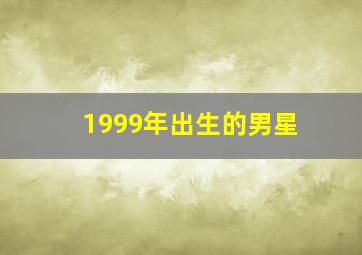 1999年出生的男星